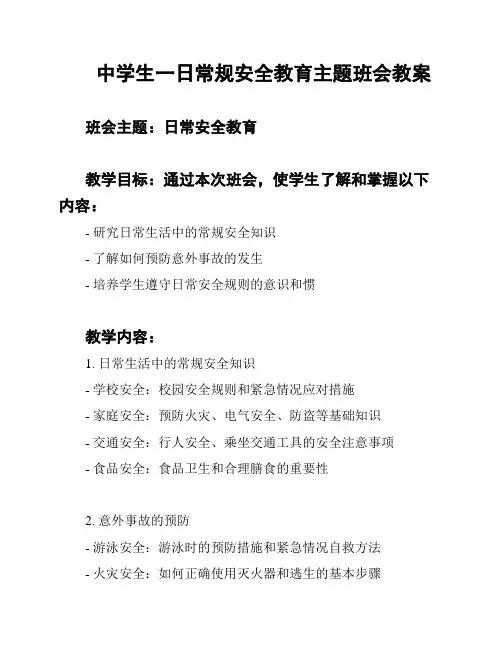 中学生一日常规安全教育主题班会教案

班会主题：日常安全教育

教学目标：通过本次班会，使学生了解和掌握以下内容：

- 研究日常生活中的常规安全知识
- 了解如何预防意外事故的发生
- 培养学生遵守日常安全规则的意识和惯

教学内容：

1. 日常生活中的常规安全知识
- 学校安全：校园安全规则和紧急情况应对措施
- 家庭安全：预防火灾、电气安全、防盗等基础知识
- 交通安全：行人安全、乘坐交通工具的安全注意事项
- 食品安全：食品卫生和合理膳食的重要性

2. 意外事故的预防
- 游泳安全：游泳时的预防措施和紧急情况自救方法
- 火灾安全：如何正确使用灭火器和逃生的基本步骤